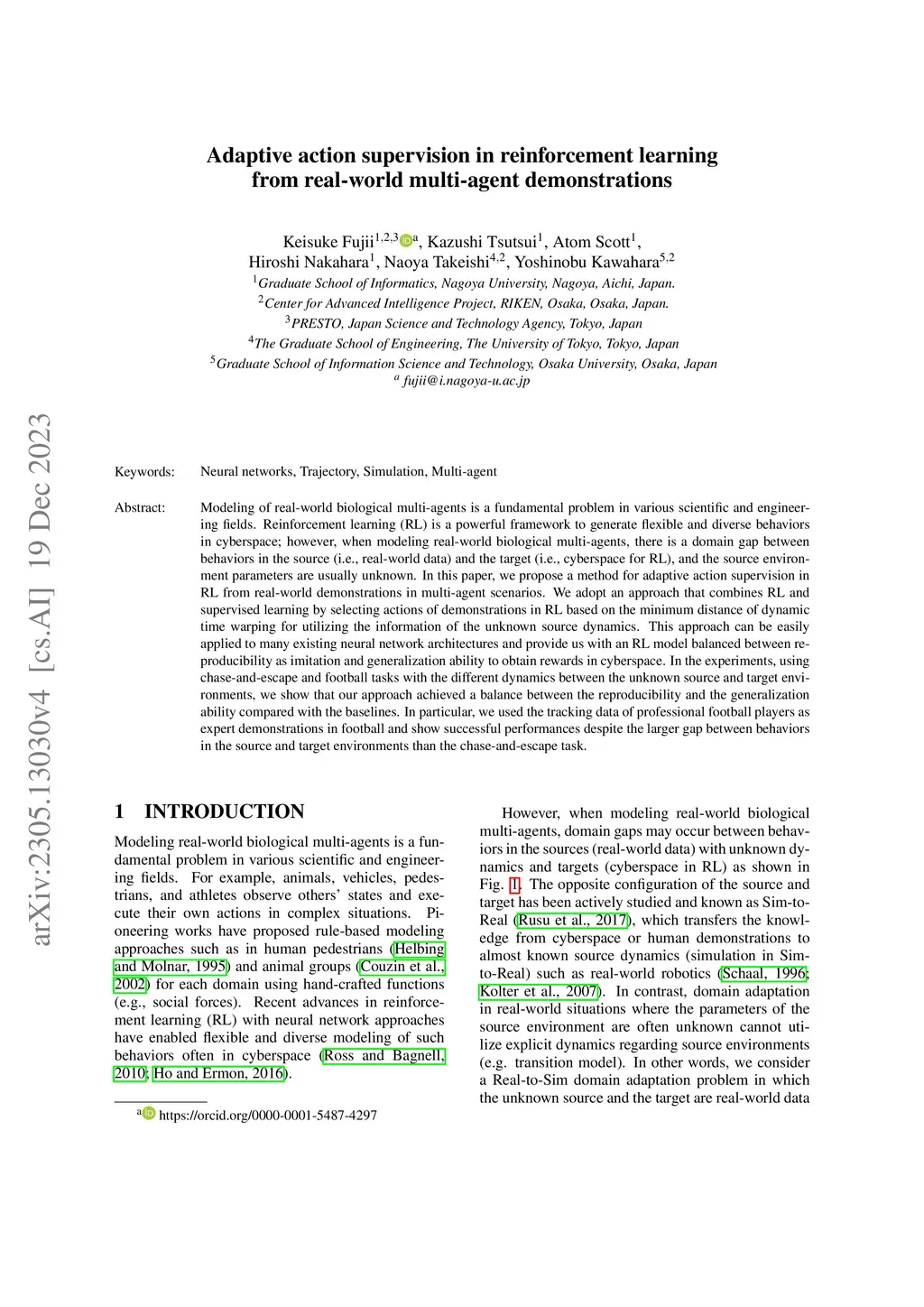 arXiv:2305.13030v4 [cs.AI] 19 Dec 2023

Adaptive action supervision in reinforcement learning from real-world multi-agent demonstrations

Keisuke Fujii$^{1,2,3}$ $^{a}$, Kazushi Tsutsui$^{1}$, Atom Scott$^{1}$, Hiroshi Nakahara$^{1}$, Naoya Takeishi$^{4,2}$, Yoshinobu Kawahara$^{5,2}$
$^{1}$Graduate School of Informatics, Nagoya University, Nagoya, Aichi, Japan.
$^{2}$Center for Advanced Intelligence Project, RIKEN, Osaka, Osaka, Japan.
$^{3}$PRESTO, Japan Science and Technology Agency, Tokyo, Japan
$^{4}$The Graduate School of Engineering, The University of Tokyo, Tokyo, Japan
$^{5}$Graduate School of Information Science and Technology, Osaka University, Osaka, Japan
$^{a}$ fujii@i.nagoya-u.ac.jp

Keywords: Neural networks, Trajectory, Simulation, Multi-agent

Abstract: Modeling of real-world biological multi-agents is a fundamental problem in various scientific and engineering fields. Reinforcement learning (RL) is a powerful framework to generate flexible and diverse behaviors in cyberspace; however, when modeling real-world biological multi-agents, there is a domain gap between behaviors in the source (i.e., real-world data) and the target (i.e., cyberspace for RL), and the source environment parameters are usually unknown. In this paper, we propose a method for adaptive action supervision in RL from real-world demonstrations in multi-agent scenarios. We adopt an approach that combines RL and supervised learning by selecting actions of demonstrations in RL based on the minimum distance of dynamic time warping for utilizing the information of the unknown source dynamics. This approach can be easily applied to many existing neural network architectures and provide us with an RL model balanced between reproducibility as imitation and generalization ability to obtain rewards in cyberspace. In the experiments, using chase-and-escape and football tasks with the different dynamics between the unknown source and target environments, we show that our approach achieved a balance between the reproducibility and the generalization ability compared with the baselines. In particular, we used the tracking data of professional football players as expert demonstrations in football and show successful performances despite the larger gap between behaviors in the source and target environments than the chase-and-escape task.

1 INTRODUCTION

Modeling real-world biological multi-agents is a fundamental problem in various scientific and engineering fields. For example, animals, vehicles, pedestrians, and athletes observe others' states and execute their own actions in complex situations. Pioneering works have proposed rule-based modeling approaches such as in human pedestrians (Helbing and Molnar, 1995) and animal groups (Couzin et al., 2002) for each domain using hand-crafted functions (e.g., social forces). Recent advances in reinforcement learning (RL) with neural network approaches have enabled flexible and diverse modeling of such behaviors often in cyberspace (Ross and Bagnell, 2010; Ho and Ermon, 2016).

$^{a}$ https://orcid.org/0000-0001-5487-4297

However, when modeling real-world biological multi-agents, domain gaps may occur between behaviors in the sources (real-world data) with unknown dynamics and targets (cyberspace in RL) as shown in Fig. 1. The opposite configuration of the source and target has been actively studied and known as Sim-to-Real (Rusu et al., 2017), which transfers the knowledge from cyberspace or human demonstrations to almost known source dynamics (simulation in Sim-to-Real) such as real-world robotics (Schaal, 1996; Kolter et al., 2007). In contrast, domain adaptation in real-world situations where the parameters of the source environment are often unknown cannot utilize explicit dynamics regarding source environments (e.g. transition model). In other words, we consider a Real-to-Sim domain adaptation problem in which the unknown source and the target are real-world data